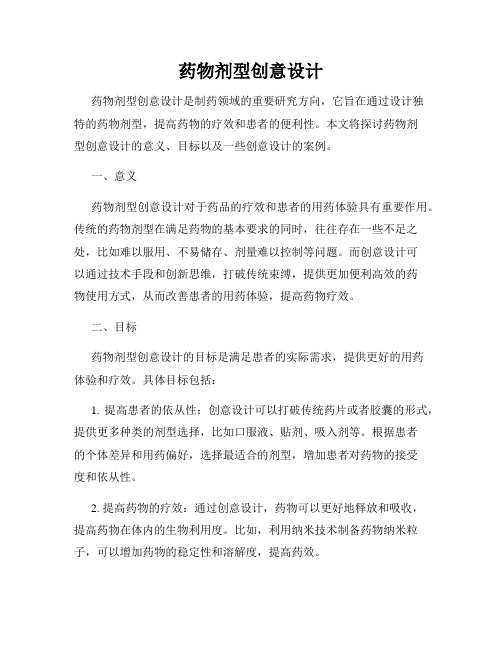 药物剂型创意设计

药物剂型创意设计是制药领域的重要研究方向，它旨在通过设计独特的药物剂型，提高药物的疗效和患者的便利性。本文将探讨药物剂型创意设计的意义、目标以及一些创意设计的案例。

一、意义

药物剂型创意设计对于药品的疗效和患者的用药体验具有重要作用。传统的药物剂型在满足药物的基本要求的同时，往往存在一些不足之处，比如难以服用、不易储存、剂量难以控制等问题。而创意设计可以通过技术手段和创新思维，打破传统束缚，提供更加便利高效的药物使用方式，从而改善患者的用药体验，提高药物疗效。

二、目标

药物剂型创意设计的目标是满足患者的实际需求，提供更好的用药体验和疗效。具体目标包括：

1. 提高患者的依从性：创意设计可以打破传统药片或者胶囊的形式，提供更多种类的剂型选择，比如口服液、贴剂、吸入剂等。根据患者的个体差异和用药偏好，选择最适合的剂型，增加患者对药物的接受度和依从性。

2. 提高药物的疗效：通过创意设计，药物可以更好地释放和吸收，提高药物在体内的生物利用度。比如，利用纳米技术制备药物纳米粒子，可以增加药物的稳定性和溶解度，提高药效。